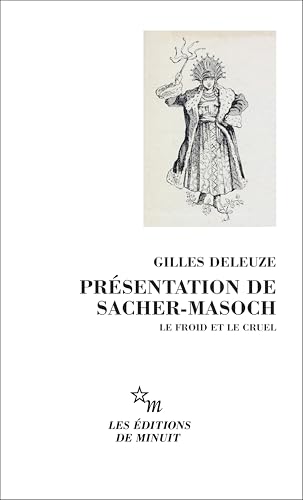 GILLES DELEUZE

PRÉSENTATION DE SACHER-MASOCH

LE FROID ET LE CRUEL

m

LES ÉDITIONS DE MINUIT